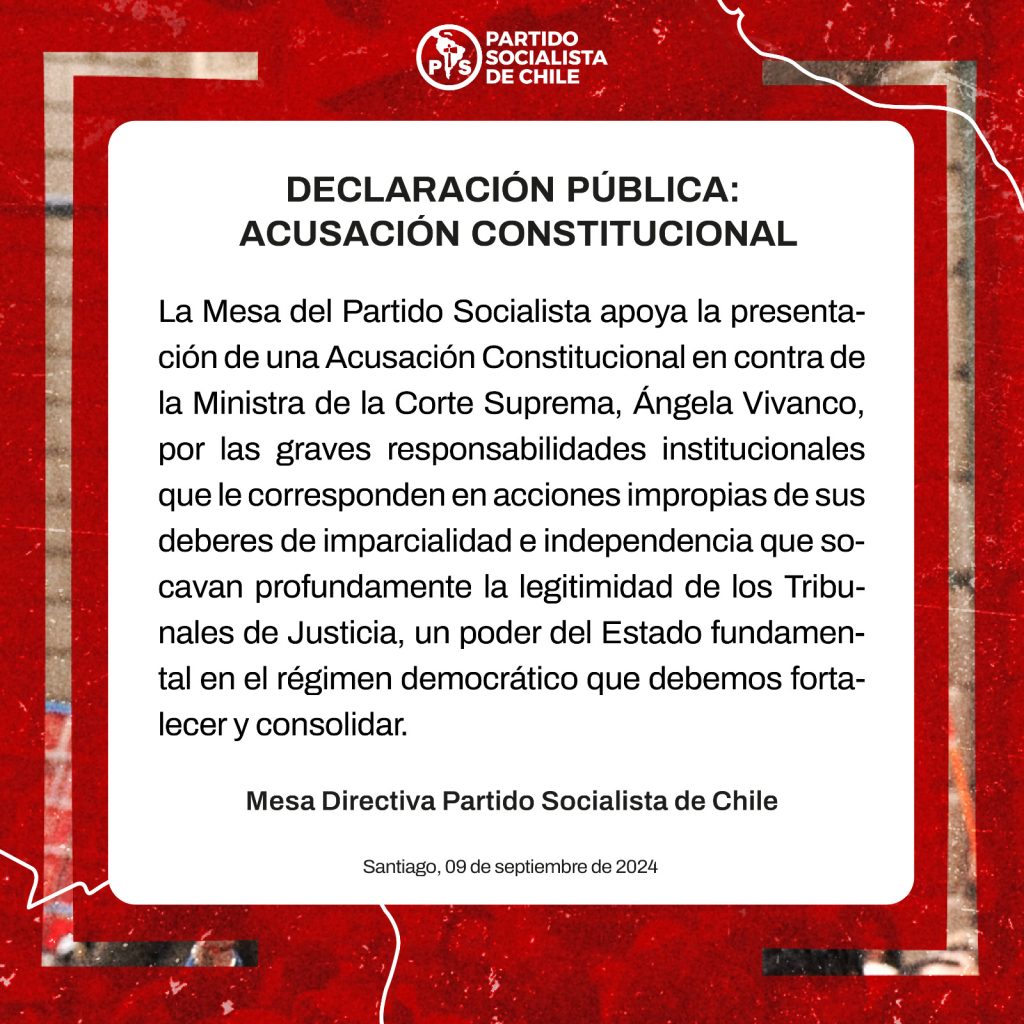 PS PARTIDO SOCIALISTA DE CHILE

DECLARACIÓN PÚBLICA: ACUSACIÓN CONSTITUCIONAL

La Mesa del Partido Socialista apoya la presentación de una Acusación Constitucional en contra de la Ministra de la Corte Suprema, Ángela Vivanco, por las graves responsabilidades institucionales que le corresponden en acciones impropias de sus deberes de imparcialidad e independencia que socavan profundamente la legitimidad de los Tribunales de Justicia, un poder del Estado fundamental en el régimen democrático que debemos fortalecer y consolidar.

Mesa Directiva Partido Socialista de Chile

Santiago, 09 de septiembre de 2024